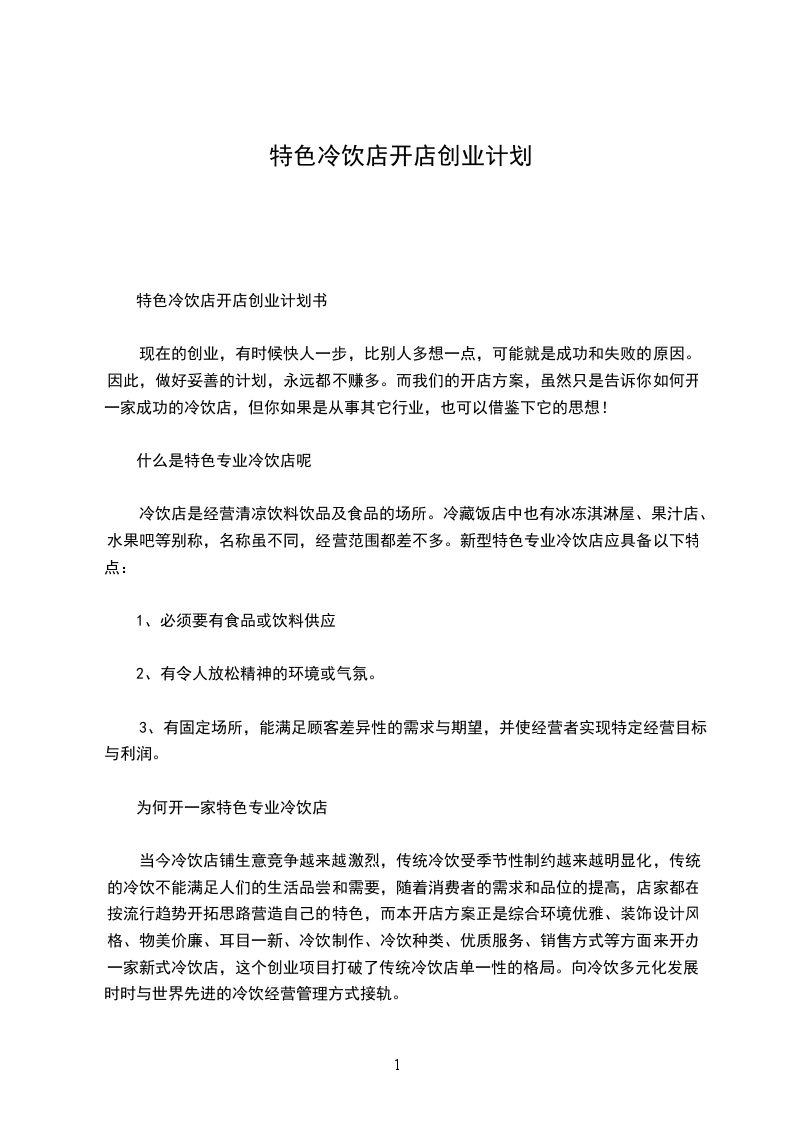 特色冷饮店开店创业计划

特色冷饮店开店创业计划书

现在的创业，有时候快人一步，比别人多想一点，可能就是成功和失败的原因。因此，做好妥善的计划，永远都不赚多。而我们的开店方案，虽然只是告诉你如何开一家成功的冷饮店，但你如果是从事其它行业，也可以借鉴下它的思想！

什么是特色专业冷饮店呢

冷饮店是经营清凉饮料饮品及食品的场所。冷藏饭店中也有冰冻淇淋屋、果汁店、水果吧等别称，名称虽不同，经营范围都差不多。新型特色专业冷饮店应具备以下特点：

1、必须要有食品或饮料供应

2、有令人放松精神的环境或气氛。

3、有固定场所，能满足顾客差异性的需求与期望，并使经营者实现特定经营目标与利润。

为何开一家特色专业冷饮店

当今冷饮店铺生意竞争越来越激烈，传统冷饮受季节性制约越来越明显化，传统的冷饮不能满足人们的生活品尝和需要，随着消费者的需求和品位的提高，店家都在按流行趋势开拓思路营造自己的特色，而本开店方案正是综合环境优雅、装饰设计风格、物美价廉、耳目一新、冷饮制作、冷饮种类、优质服务、销售方式等方面来开办一家新式冷饮店，这个创业项目打破了传统冷饮店单一性的格局。向冷饮多元化发展时时与世界先进的冷饮经营管理方式接轨。

1